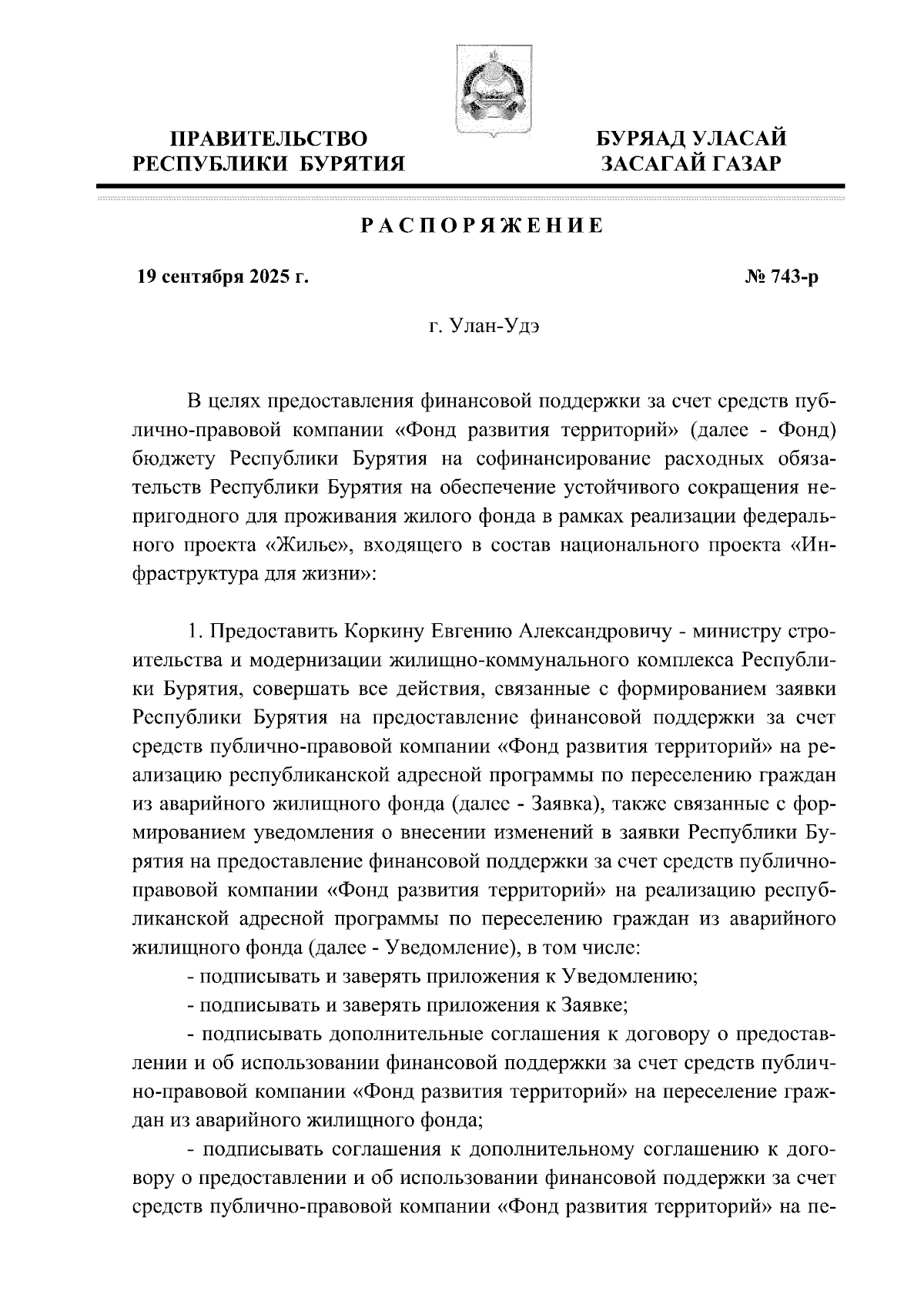 ПРАВИТЕЛЬСТВО РЕСПУБЛИКИ БУРЯТИЯ

БУРЯАД УЛАСАЙ ЗАСАГАЙ ГАЗАР

РАСПОРЯЖЕНИЕ

19 сентября 2025 г.

№ 743-р

г. Улан-Удэ

В целях предоставления финансовой поддержки за счет средств публично-правовой компании «Фонд развития территорий» (далее - Фонд) бюджету Республики Бурятия на софинансирование расходных обязательств Республики Бурятия на обеспечение устойчивого сокращения непригодного для проживания жилого фонда в рамках реализации федерального проекта «Жилье», входящего в состав национального проекта «Инфраструктура для жизни»:

1. Предоставить Коркину Евгению Александровичу - министру строительства и модернизации жилищно-коммунального комплекса Республики Бурятия, совершать все действия, связанные с формированием заявки Республики Бурятия на предоставление финансовой поддержки за счет средств публично-правовой компании «Фонд развития территорий» на реализацию республиканской адресной программы по переселению граждан из аварийного жилищного фонда (далее - Заявка), также связанные с формированием уведомления о внесении изменений в заявки Республики Бурятия на предоставление финансовой поддержки за счет средств публично-правовой компании «Фонд развития территорий» на реализацию республиканской адресной программы по переселению граждан из аварийного жилищного фонда (далее - Уведомление), в том числе:

- подписывать и заверять приложения к Уведомлению;

- подписывать и заверять приложения к Заявке;

- подписывать дополнительные соглашения к договору о предоставлении и об использовании финансовой поддержки за счет средств публично-правовой компании «Фонд развития территорий» на переселение граждан из аварийного жилищного фонда;

- подписывать соглашения к дополнительному соглашению к договору о предоставлении и об использовании финансовой поддержки за счет средств публично-правовой компании «Фонд развития территорий» на пе-